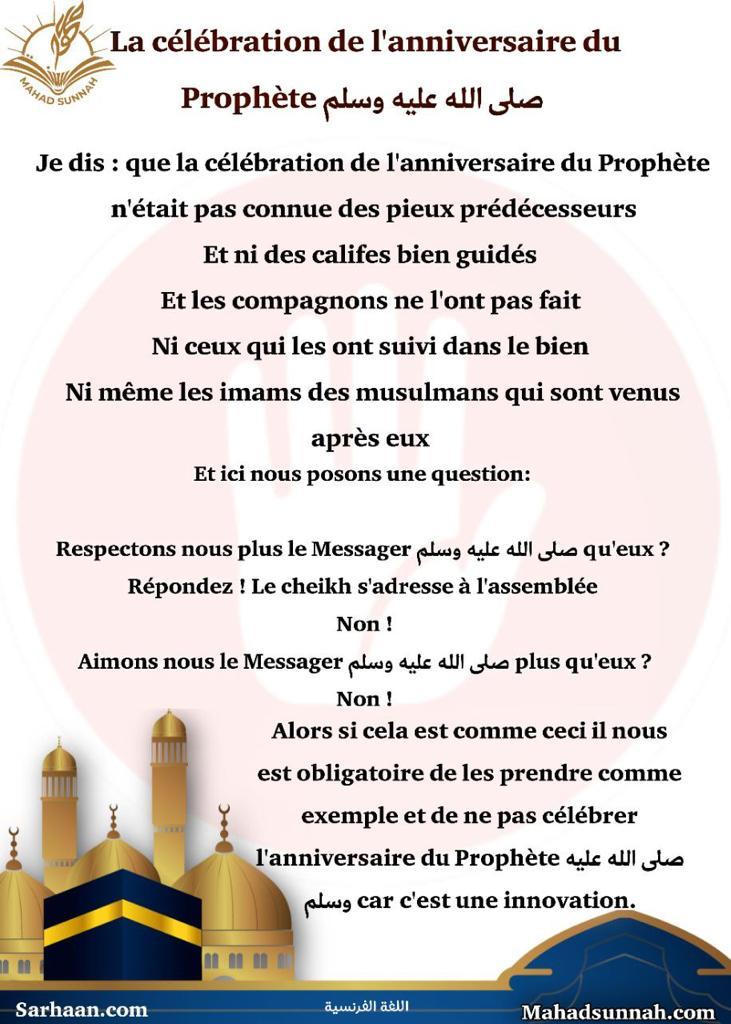 MAHAD SUNNAH

La célébration de l'anniversaire du Prophète صلى الله عليه وسلم

Je dis : que la célébration de l'anniversaire du Prophète n'était pas connue des pieux prédécesseurs
Et ni des califes bien guidés
Et les compagnons ne l'ont pas fait
Ni ceux qui les ont suivi dans le bien
Ni même les imams des musulmans qui sont venus après eux

Et ici nous posons une question:

Respectons nous plus le Messager صلى الله عليه وسلم qu'eux ?
Répondez ! Le cheikh s'adresse à l'assemblée
Non !
Aimons nous le Messager صلى الله عليه وسلم plus qu'eux ?
Non !

Alors si cela est comme ceci il nous est obligatoire de les prendre comme exemple et de ne pas célébrer l'anniversaire du Prophète صلى الله عليه وسلم car c'est une innovation.

Sarhaan.com
اللغة الفرنسية
Mahadsunnah.com